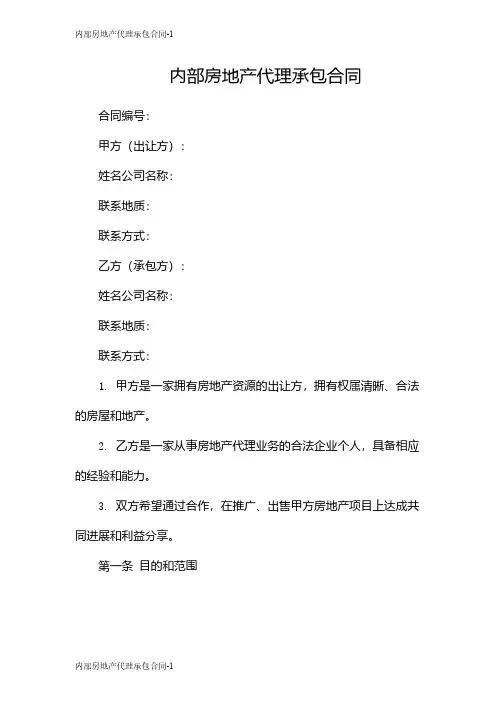 内部房地产代理承包合同-1

内部房地产代理承包合同

合同编号：

甲方（出让方）：

姓名公司名称：

联系地质：

联系方式：

乙方（承包方）：

姓名公司名称：

联系地质：

联系方式：

1. 甲方是一家拥有房地产资源的出让方，拥有权属清晰、合法的房屋和地产。

2. 乙方是一家从事房地产代理业务的合法企业个人，具备相应的经验和能力。

3. 双方希望通过合作，在推广、出售甲方房地产项目上达成共同进展和利益分享。

第一条 目的和范围

内部房地产代理承包合同-1